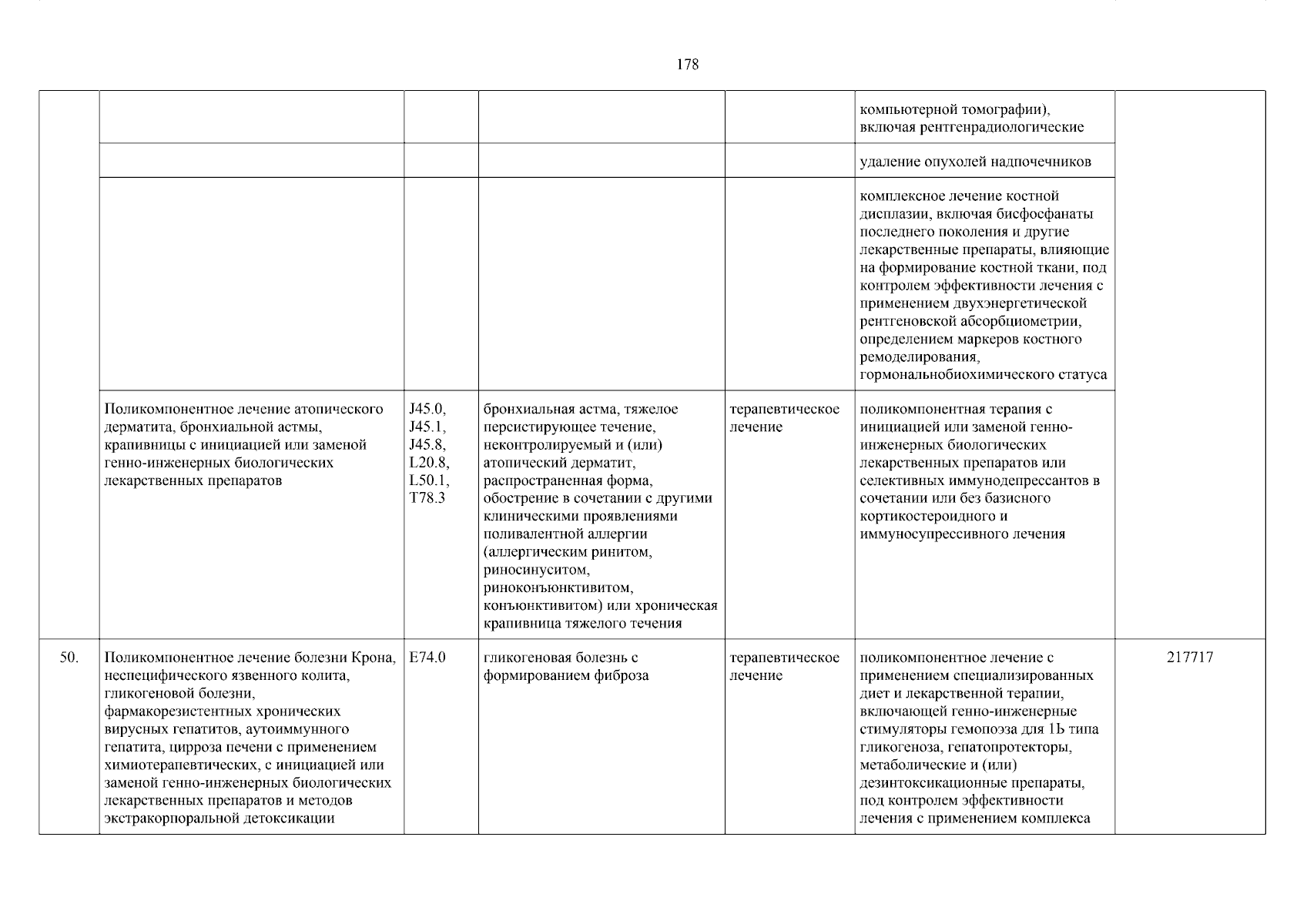 178

| | | | | | | |
|---|---|---|---|---|---|---|
| | | | | | компьютерной томографии), включая рентгенрадиологические | |
| | | | | | удаление опухолей надпочечников | |
| | | | | | комплексное лечение костной дисплазии, включая бисфосфанаты последнего поколения и другие лекарственные препараты, влияющие на формирование костной ткани, под контролем эффективности лечения с применением двухэнергетической рентгеновской абсорбциометрии, определением маркеров костного ремоделирования, гормональнобиохимического статуса | |
| | Поликомпонентное лечение атопического дерматита, бронхиальной астмы, крапивницы с инициацией или заменой генно-инженерных биологических лекарственных препаратов | J45.0, J45.1, J45.8, L20.8, L50.1, T78.3 | бронхиальная астма, тяжелое персистирующее течение, неконтролируемый и (или) атопический дерматит, распространенная форма, обострение в сочетании с другими клиническими проявлениями поливалентной аллергии (аллергическим ринитом, риносинуситом, риноконъюнктивитом, конъюнктивитом) или хроническая крапивница тяжелого течения | терапевтическое лечение | поликомпонентная терапия с инициацией или заменой генно-инженерных биологических лекарственных препаратов или селективных иммунодепрессантов в сочетании или без базисного кортикостероидного и иммуносупрессивного лечения | |
| 50. | Поликомпонентное лечение болезни Крона, неспецифического язвенного колита, гликогеновой болезни, фармакорезистентных хронических вирусных гепатитов, аутоиммунного гепатита, цирроза печени с применением химиотерапевтических, с инициацией или заменой генно-инженерных биологических лекарственных препаратов и методов экстракорпоральной детоксикации | E74.0 | гликогеновая болезнь с формированием фиброза | терапевтическое лечение | поликомпонентное лечение с применением специализированных диет и лекарственной терапии, включающей генно-инженерные стимуляторы гемопоэза для 1Ь типа гликогеноза, гепатопротекторы, метаболические и (или) дезинтоксикационные препараты, под контролем эффективности лечения с применением комплекса | 217717 |